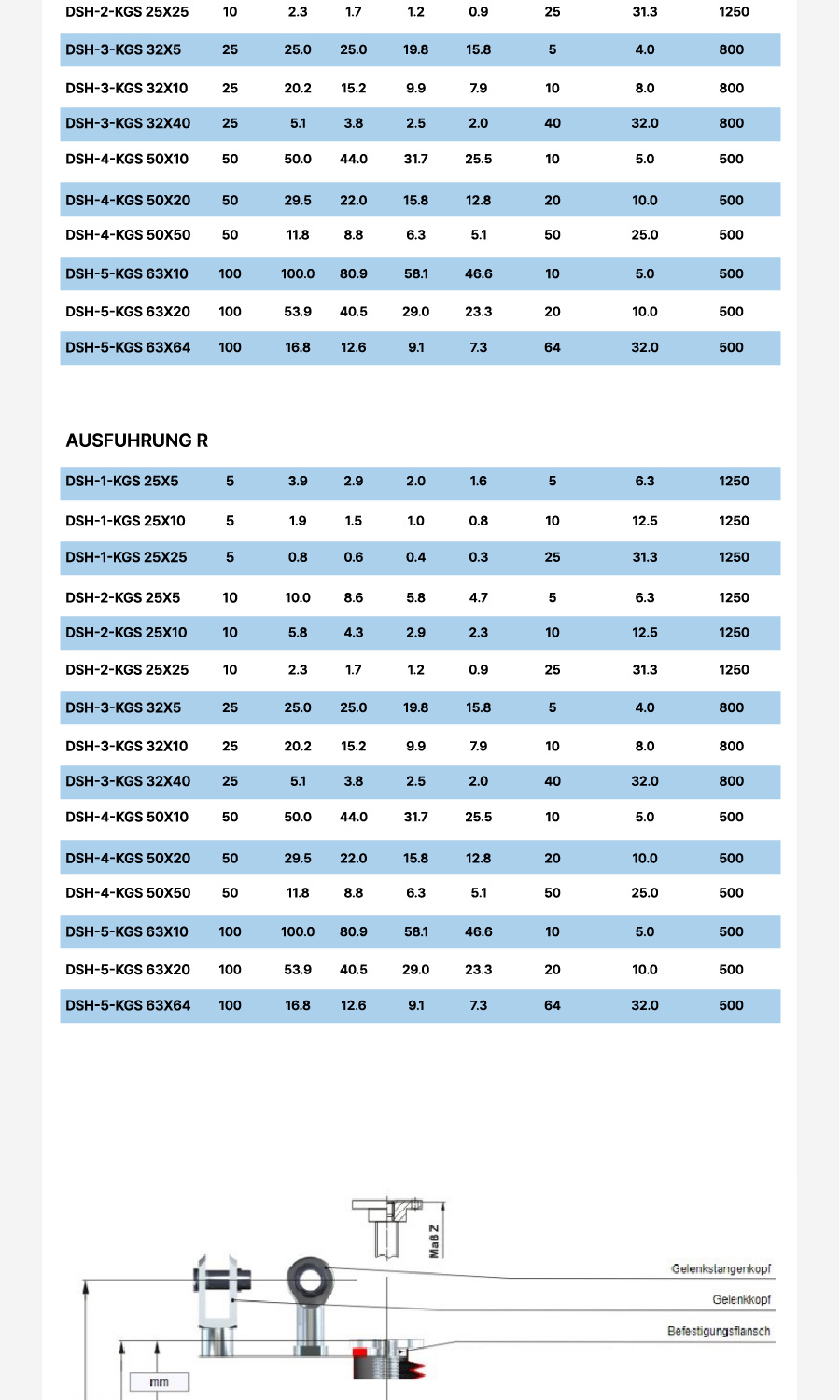 | DSH-2-KGS 25X25 | 10 | 2.3 | 1.7 | 1.2 | 0.9 | 25 | 31.3 | 1250 |
|---|---|---|---|---|---|---|---|---|
| DSH-3-KGS 32X5 | 25 | 25.0 | 25.0 | 19.8 | 15.8 | 5 | 4.0 | 800 |
| DSH-3-KGS 32X10 | 25 | 20.2 | 15.2 | 9.9 | 7.9 | 10 | 8.0 | 800 |
| DSH-3-KGS 32X40 | 25 | 5.1 | 3.8 | 2.5 | 2.0 | 40 | 32.0 | 800 |
| DSH-4-KGS 50X10 | 50 | 50.0 | 44.0 | 31.7 | 25.5 | 10 | 5.0 | 500 |
| DSH-4-KGS 50X20 | 50 | 29.5 | 22.0 | 15.8 | 12.8 | 20 | 10.0 | 500 |
| DSH-4-KGS 50X50 | 50 | 11.8 | 8.8 | 6.3 | 5.1 | 50 | 25.0 | 500 |
| DSH-5-KGS 63X10 | 100 | 100.0 | 80.9 | 58.1 | 46.6 | 10 | 5.0 | 500 |
| DSH-5-KGS 63X20 | 100 | 53.9 | 40.5 | 29.0 | 23.3 | 20 | 10.0 | 500 |
| DSH-5-KGS 63X64 | 100 | 16.8 | 12.6 | 9.1 | 7.3 | 64 | 32.0 | 500 |

AUSFUHRUNG R

| DSH-1-KGS 25X5 | 5 | 3.9 | 2.9 | 2.0 | 1.6 | 5 | 6.3 | 1250 |
|---|---|---|---|---|---|---|---|---|
| DSH-1-KGS 25X10 | 5 | 1.9 | 1.5 | 1.0 | 0.8 | 10 | 12.5 | 1250 |
| DSH-1-KGS 25X25 | 5 | 0.8 | 0.6 | 0.4 | 0.3 | 25 | 31.3 | 1250 |
| DSH-2-KGS 25X5 | 10 | 10.0 | 8.6 | 5.8 | 4.7 | 5 | 6.3 | 1250 |
| DSH-2-KGS 25X10 | 10 | 5.8 | 4.3 | 2.9 | 2.3 | 10 | 12.5 | 1250 |
| DSH-2-KGS 25X25 | 10 | 2.3 | 1.7 | 1.2 | 0.9 | 25 | 31.3 | 1250 |
| DSH-3-KGS 32X5 | 25 | 25.0 | 25.0 | 19.8 | 15.8 | 5 | 4.0 | 800 |
| DSH-3-KGS 32X10 | 25 | 20.2 | 15.2 | 9.9 | 7.9 | 10 | 8.0 | 800 |
| DSH-3-KGS 32X40 | 25 | 5.1 | 3.8 | 2.5 | 2.0 | 40 | 32.0 | 800 |
| DSH-4-KGS 50X10 | 50 | 50.0 | 44.0 | 31.7 | 25.5 | 10 | 5.0 | 500 |
| DSH-4-KGS 50X20 | 50 | 29.5 | 22.0 | 15.8 | 12.8 | 20 | 10.0 | 500 |
| DSH-4-KGS 50X50 | 50 | 11.8 | 8.8 | 6.3 | 5.1 | 50 | 25.0 | 500 |
| DSH-5-KGS 63X10 | 100 | 100.0 | 80.9 | 58.1 | 46.6 | 10 | 5.0 | 500 |
| DSH-5-KGS 63X20 | 100 | 53.9 | 40.5 | 29.0 | 23.3 | 20 | 10.0 | 500 |
| DSH-5-KGS 63X64 | 100 | 16.8 | 12.6 | 9.1 | 7.3 | 64 | 32.0 | 500 |

Maß Z
Gelenkstangenkopf
Gelenkkopf
Befestigungsflansch
mm